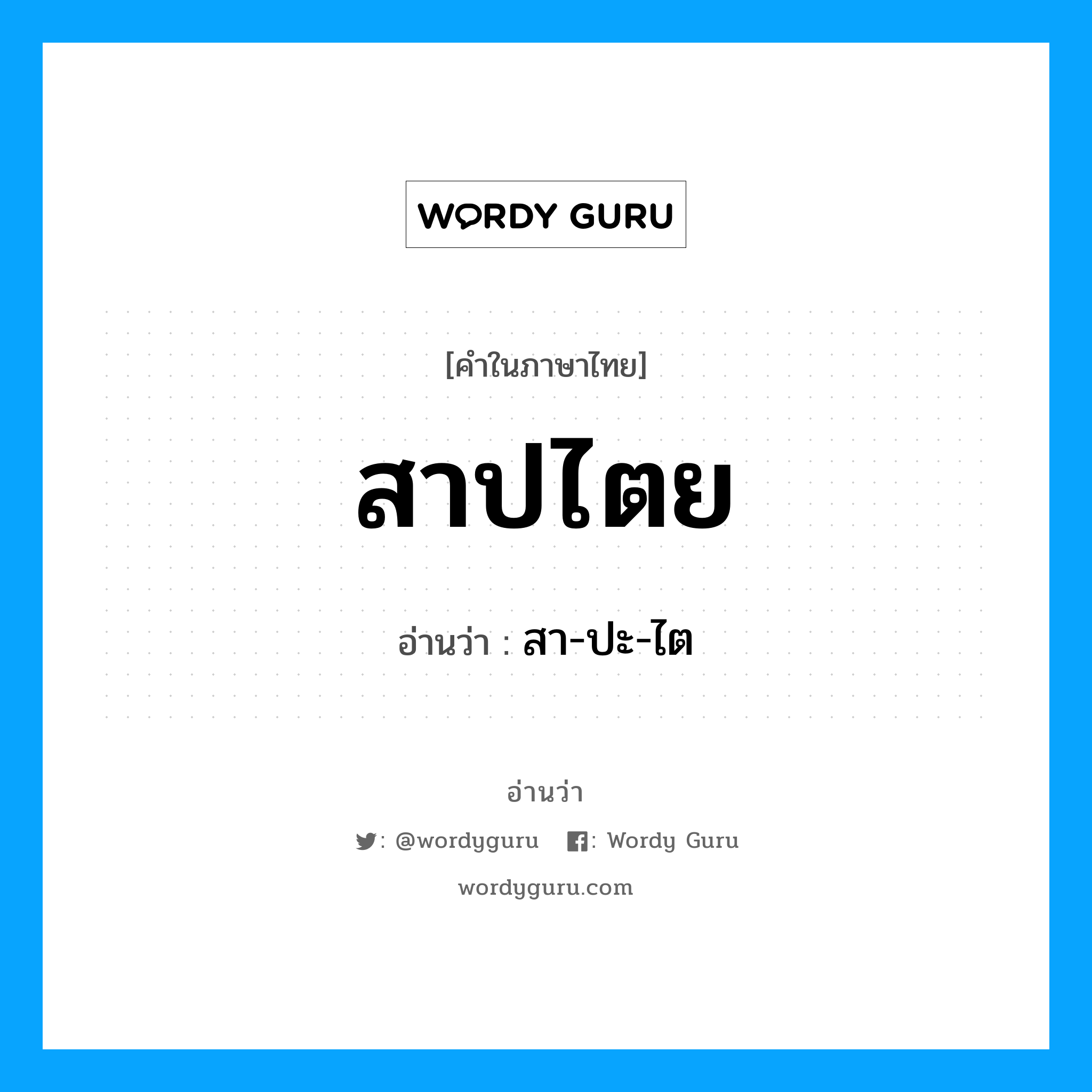 WORDY GURU

[คำในภาษาไทย]

สาปไตย

อ่านว่า : สา-ปะ-ไต

อ่านว่า

: @wordyguru : Wordy Guru

wordyguru.com